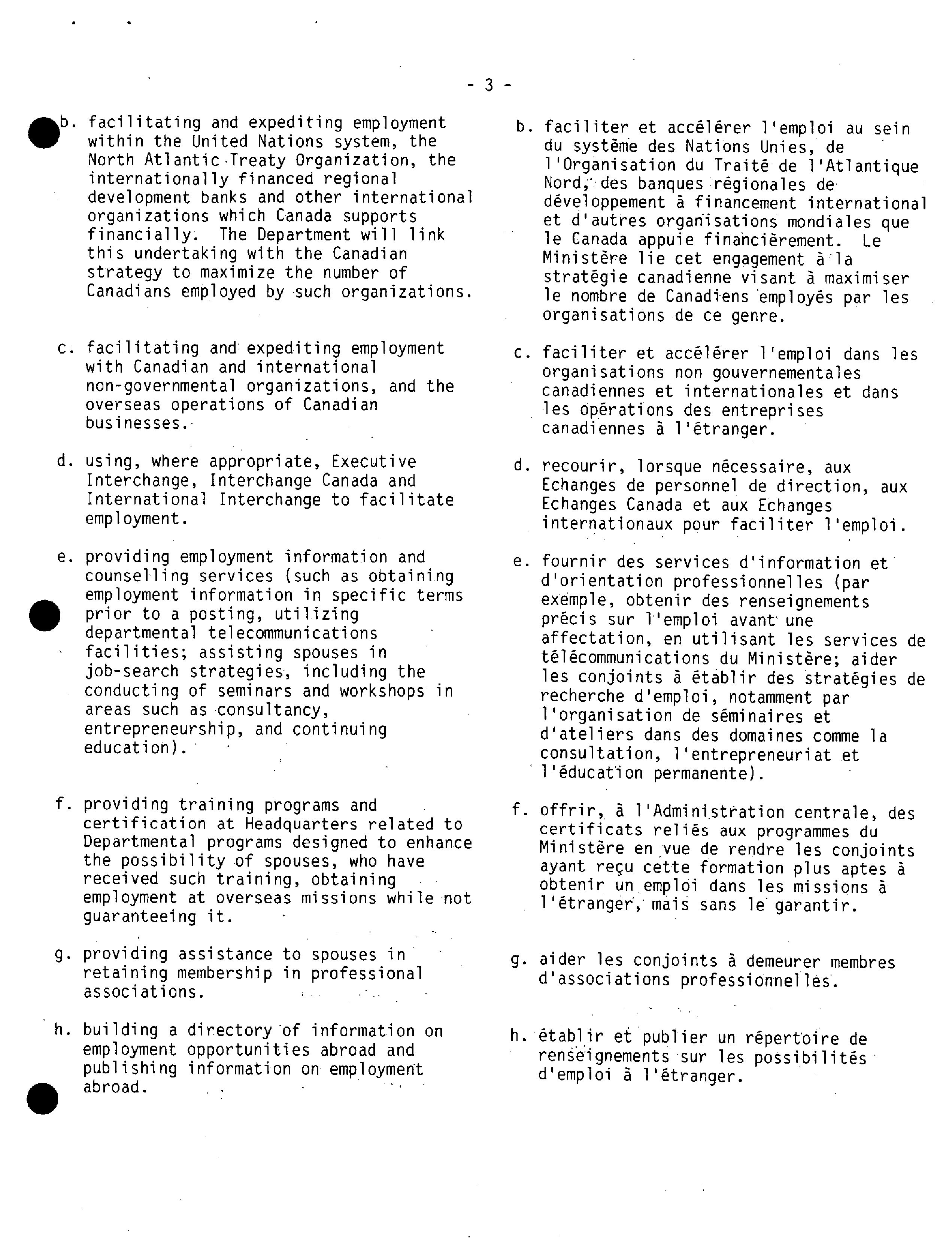 - 3 -

b. facilitating and expediting employment within the United Nations system, the North Atlantic Treaty Organization, the internationally financed regional development banks and other international organizations which Canada supports financially. The Department will link this undertaking with the Canadian strategy to maximize the number of Canadians employed by such organizations.

c. facilitating and expediting employment with Canadian and international non-governmental organizations, and the overseas operations of Canadian businesses.

d. using, where appropriate, Executive Interchange, Interchange Canada and International Interchange to facilitate employment.

e. providing employment information and counselling services (such as obtaining employment information in specific terms prior to a posting, utilizing departmental telecommunications facilities; assisting spouses in job-search strategies, including the conducting of seminars and workshops in areas such as consultancy, entrepreneurship, and continuing education).

f. providing training programs and certification at Headquarters related to Departmental programs designed to enhance the possibility of spouses, who have received such training, obtaining employment at overseas missions while not guaranteeing it.

g. providing assistance to spouses in retaining membership in professional associations.

h. building a directory of information on employment opportunities abroad and publishing information on employment abroad.

b. faciliter et accélérer l'emploi au sein du système des Nations Unies, de l'Organisation du Traité de l'Atlantique Nord, des banques régionales de développement à financement international et d'autres organisations mondiales que le Canada appuie financièrement. Le Ministère lie cet engagement à la stratégie canadienne visant à maximiser le nombre de Canadiens employés par les organisations de ce genre.

c. faciliter et accélérer l'emploi dans les organisations non gouvernementales canadiennes et internationales et dans les opérations des entreprises canadiennes à l'étranger.

d. recourir, lorsque nécessaire, aux Echanges de personnel de direction, aux Echanges Canada et aux Echanges internationaux pour faciliter l'emploi.

e. fournir des services d'information et d'orientation professionnelles (par exemple, obtenir des renseignements précis sur l'emploi avant une affectation, en utilisant les services de télécommunications du Ministère; aider les conjoints à établir des stratégies de recherche d'emploi, notamment par l'organisation de séminaires et d'ateliers dans des domaines comme la consultation, l'entrepreneuriat et l'éducation permanente).

f. offrir, à l'Administration centrale, des certificats reliés aux programmes du Ministère en vue de rendre les conjoints ayant reçu cette formation plus aptes à obtenir un emploi dans les missions à l'étranger, mais sans le garantir.

g. aider les conjoints à demeurer membres d'associations professionnelles.

h. établir et publier un répertoire de renseignements sur les possibilités d'emploi à l'étranger.